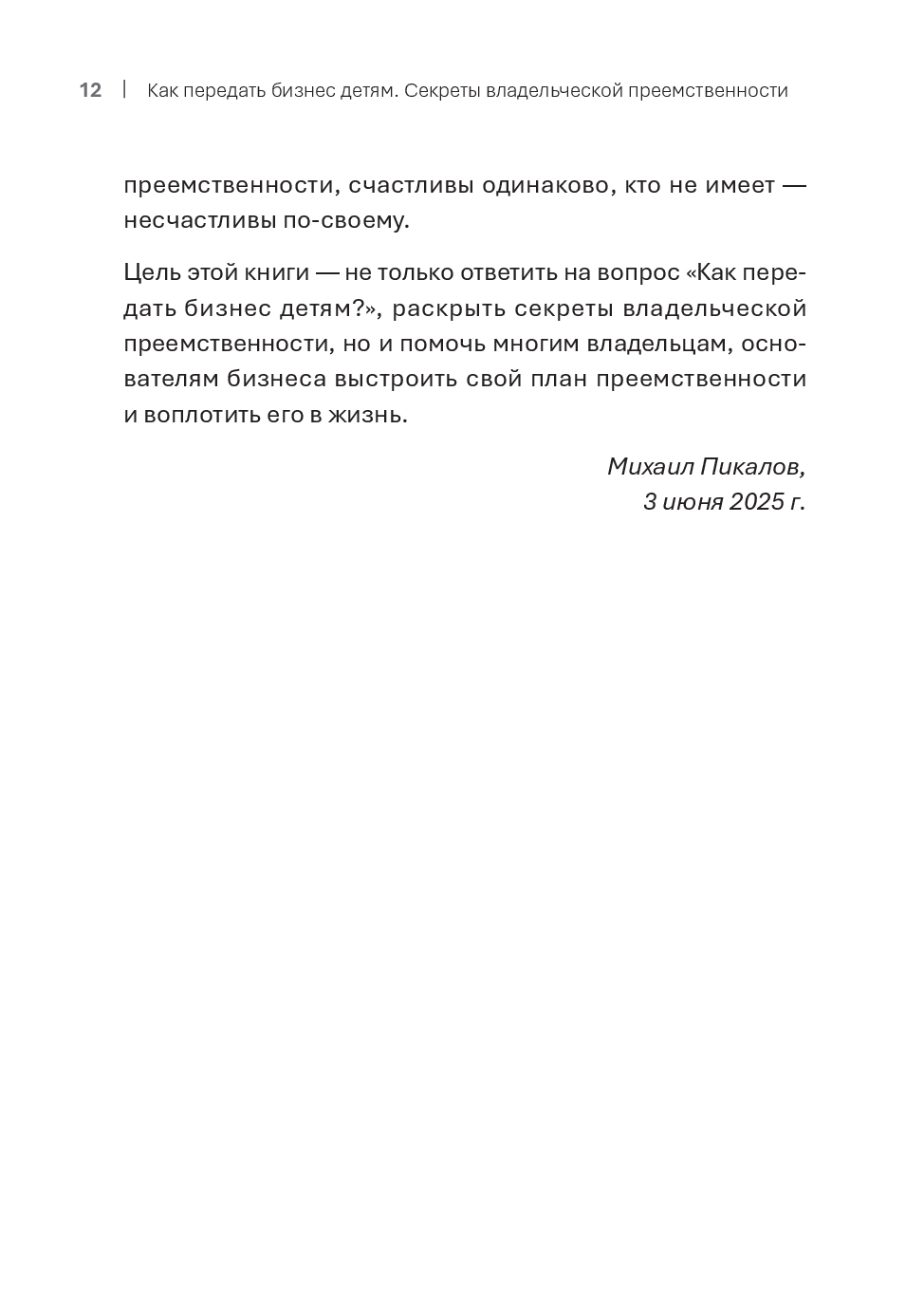 12 | Как передать бизнес детям. Секреты владельческой преемственности

преемственности, счастливы одинаково, кто не имеет — несчастливы по-своему.

Цель этой книги — не только ответить на вопрос «Как передать бизнес детям?», раскрыть секреты владельческой преемственности, но и помочь многим владельцам, основателям бизнеса выстроить свой план преемственности и воплотить его в жизнь.

Михаил Пикалов,
3 июня 2025 г.